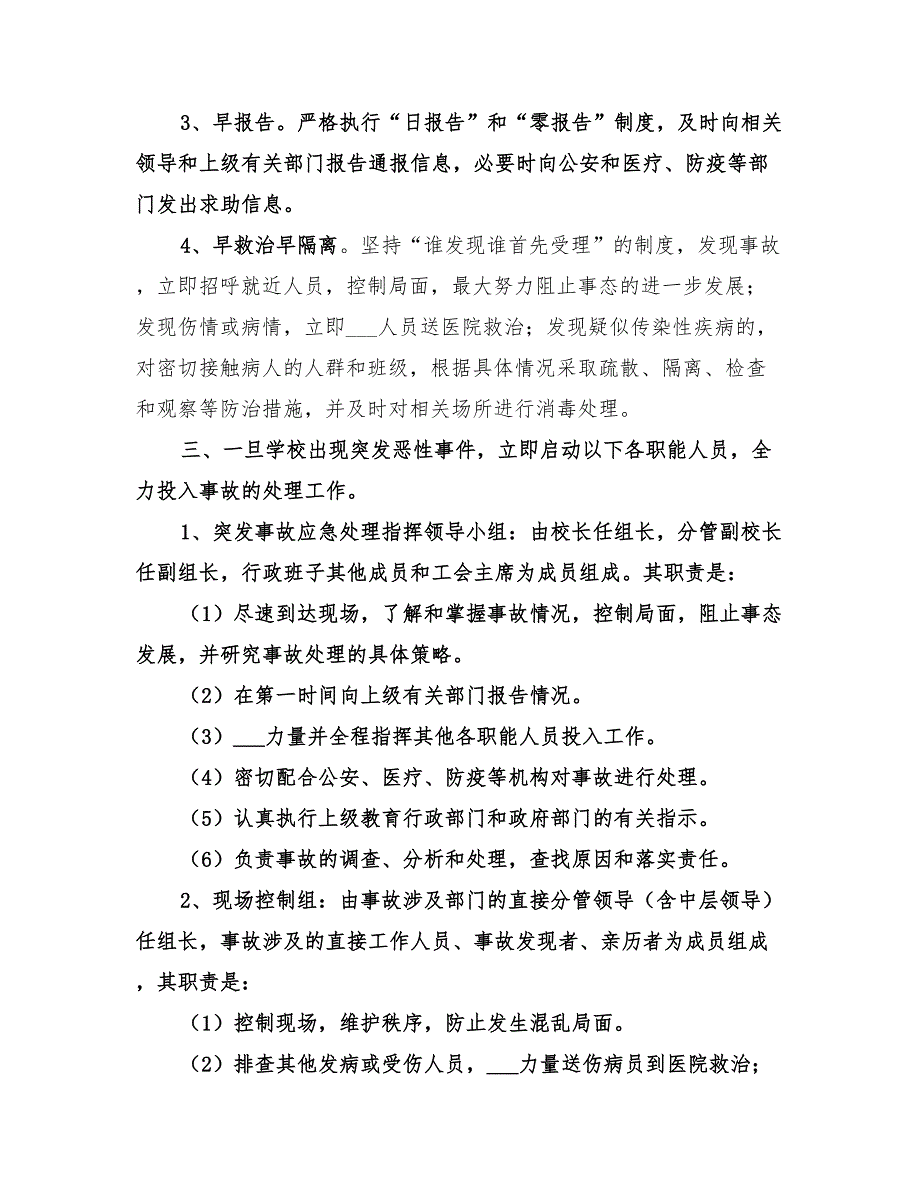 3、早报告。严格执行“日报告”和“零报告”制度，及时向相关领导和上级有关部门报告通报信息，必要时向公安和医疗、防疫等部门发出求助信息。

4、早救治早隔离。坚持“谁发现谁首先受理”的制度，发现事故，立即招呼就近人员，控制局面，最大努力阻止事态的进一步发展；发现伤情或病情，立即___人员送医院救治；发现疑似传染性疾病的，对密切接触病人的人群和班级，根据具体情况采取疏散、隔离、检查和观察等防治措施，并及时对相关场所进行消毒处理。

三、一旦学校出现突发恶性事件，立即启动以下各职能人员，全力投入事故的处理工作。

1、突发事故应急处理指挥领导小组：由校长任组长，分管副校长任副组长，行政班子其他成员和工会主席为成员组成。其职责是：

（1）尽速到达现场，了解和掌握事故情况，控制局面，阻止事态发展，并研究事故处理的具体策略。

（2）在第一时间向上级有关部门报告情况。

（3）___力量并全程指挥其他各职能人员投入工作。

（4）密切配合公安、医疗、防疫等机构对事故进行处理。

（5）认真执行上级教育行政部门和政府部门的有关指示。

（6）负责事故的调查、分析和处理，查找原因和落实责任。

2、现场控制组：由事故涉及部门的直接分管领导（含中层领导）任组长，事故涉及的直接工作人员、事故发现者、亲历者为成员组成，其职责是：

（1）控制现场，维护秩序，防止发生混乱局面。

（2）排查其他发病或受伤人员，___力量送伤病员到医院救治；